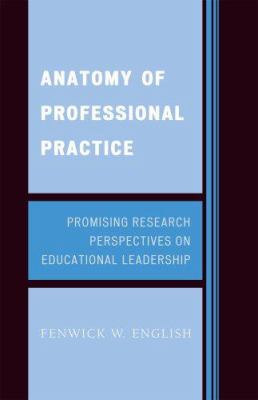 ANATOMY OF PROFESSIONAL PRACTICE

PROMISING RESEARCH PERSPECTIVES ON EDUCATIONAL LEADERSHIP

FENWICK W. ENGLISH